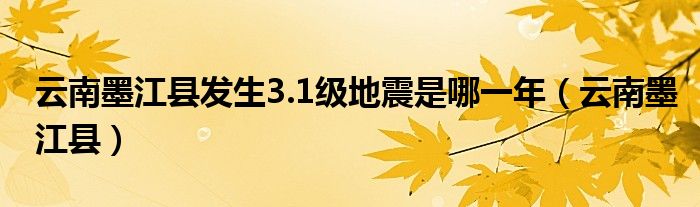 云南墨江县发生3.1级地震是哪一年（云南墨江县）